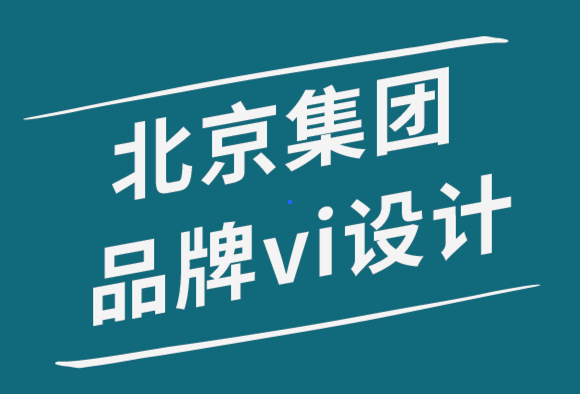 北京集团
品牌vi设计